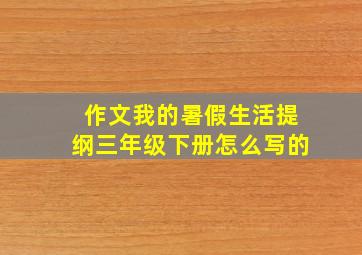 作文我的暑假生活提纲三年级下册怎么写的